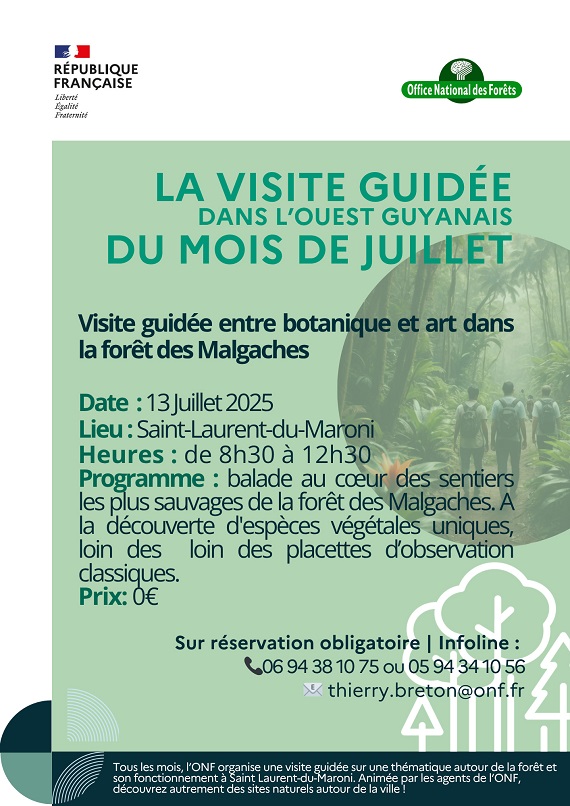 RÉPUBLIQUE FRANÇAISE
Liberté
Égalité
Fraternité

Office National des Forêts

LA VISITE GUIDÉE
DANS L'OUEST GUYANAIS
DU MOIS DE JUILLET

Visite guidée entre botanique et art dans la forêt des Malgaches

Date : 13 Juillet 2025
Lieu : Saint-Laurent-du-Maroni
Heures : de 8h30 à 12h30
Programme : balade au cœur des sentiers les plus sauvages de la forêt des Malgaches. A la découverte d'espèces végétales uniques, loin des loin des placettes d'observation classiques.
Prix: 0€

Sur réservation obligatoire | Infoline :
06 94 38 10 75 ou 05 94 34 10 56
thierry.breton@onf.fr

Tous les mois, l'ONF organise une visite guidée sur une thématique autour de la forêt et son fonctionnement à Saint Laurent-du-Maroni. Animée par les agents de l'ONF, découvrez autrement des sites naturels autour de la ville !